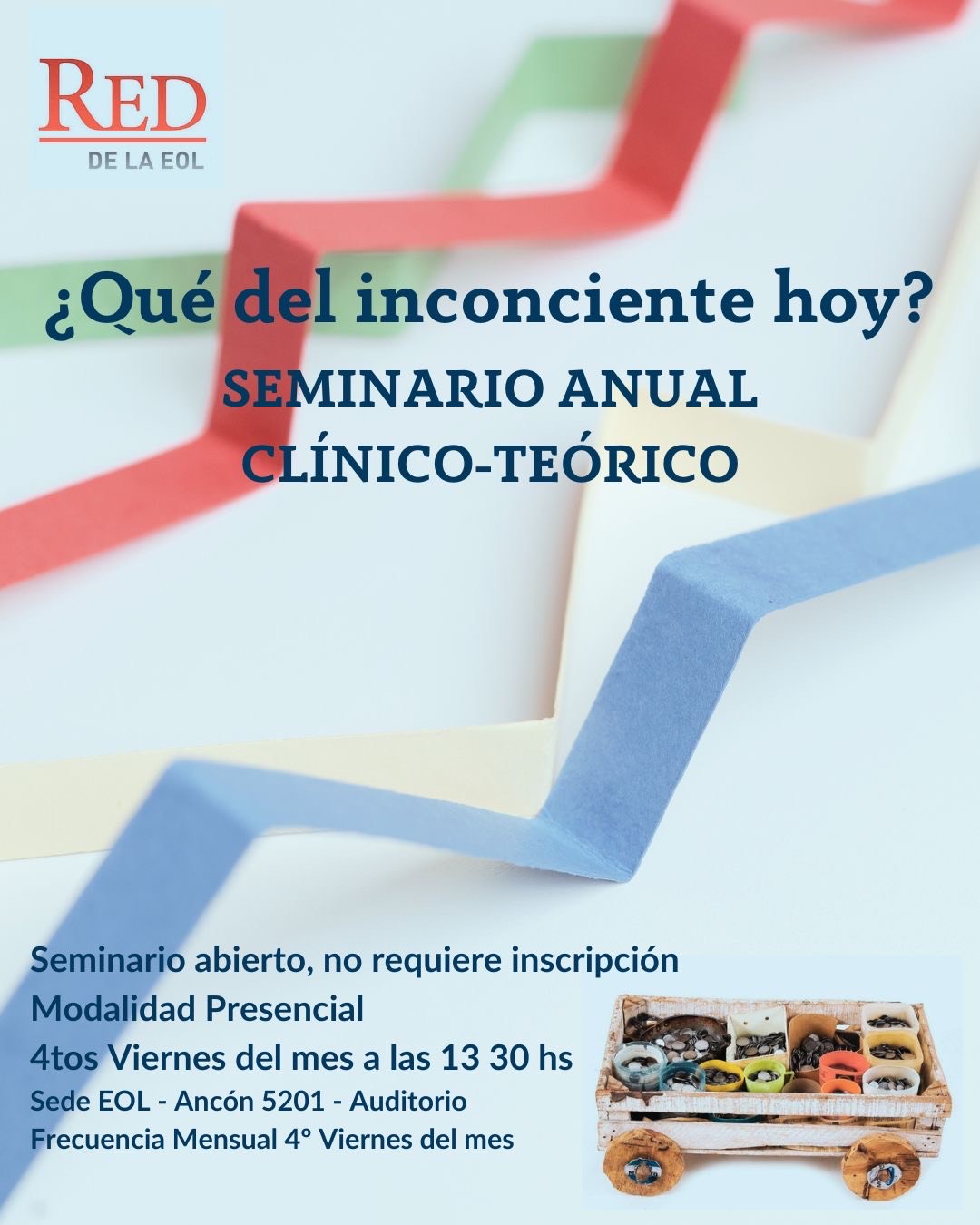 RED
DE LA EOL

¿Qué del inconciente hoy?

SEMINARIO ANUAL
CLÍNICO-TEÓRICO

Seminario abierto, no requiere inscripción
Modalidad Presencial
4tos Viernes del mes a las 13 30 hs
Sede EOL - Ancón 5201 - Auditorio
Frecuencia Mensual 4° Viernes del mes